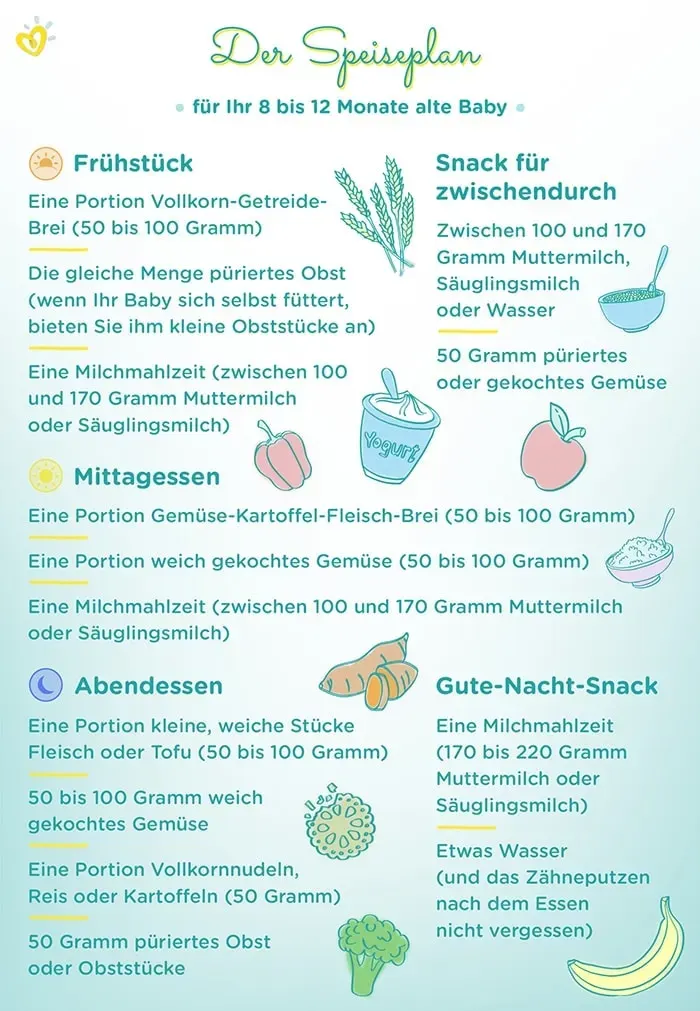 Der Speiseplan

für Ihr 8 bis 12 Monate alte Baby

Frühstück

Eine Portion Vollkorn-Getreide-Brei (50 bis 100 Gramm)

Die gleiche Menge püriertes Obst (wenn Ihr Baby sich selbst füttert, bieten Sie ihm kleine Obststücke an)

Eine Milchmahlzeit (zwischen 100 und 170 Gramm Muttermilch oder Säuglingsmilch)

Snack für zwischendurch

Zwischen 100 und 170 Gramm Muttermilch, Säuglingsmilch oder Wasser

50 Gramm püriertes oder gekochtes Gemüse

Yogurt

Mittagessen

Eine Portion Gemüse-Kartoffel-Fleisch-Brei (50 bis 100 Gramm)

Eine Portion weich gekochtes Gemüse (50 bis 100 Gramm)

Eine Milchmahlzeit (zwischen 100 und 170 Gramm Muttermilch oder Säuglingsmilch)

Abendessen

Eine Portion kleine, weiche Stücke Fleisch oder Tofu (50 bis 100 Gramm)

50 bis 100 Gramm weich gekochtes Gemüse

Eine Portion Vollkornnudeln, Reis oder Kartoffeln (50 Gramm)

50 Gramm püriertes Obst oder Obststücke

Gute-Nacht-Snack

Eine Milchmahlzeit (170 bis 220 Gramm Muttermilch oder Säuglingsmilch)

Etwas Wasser (und das Zähneputzen nach dem Essen nicht vergessen)